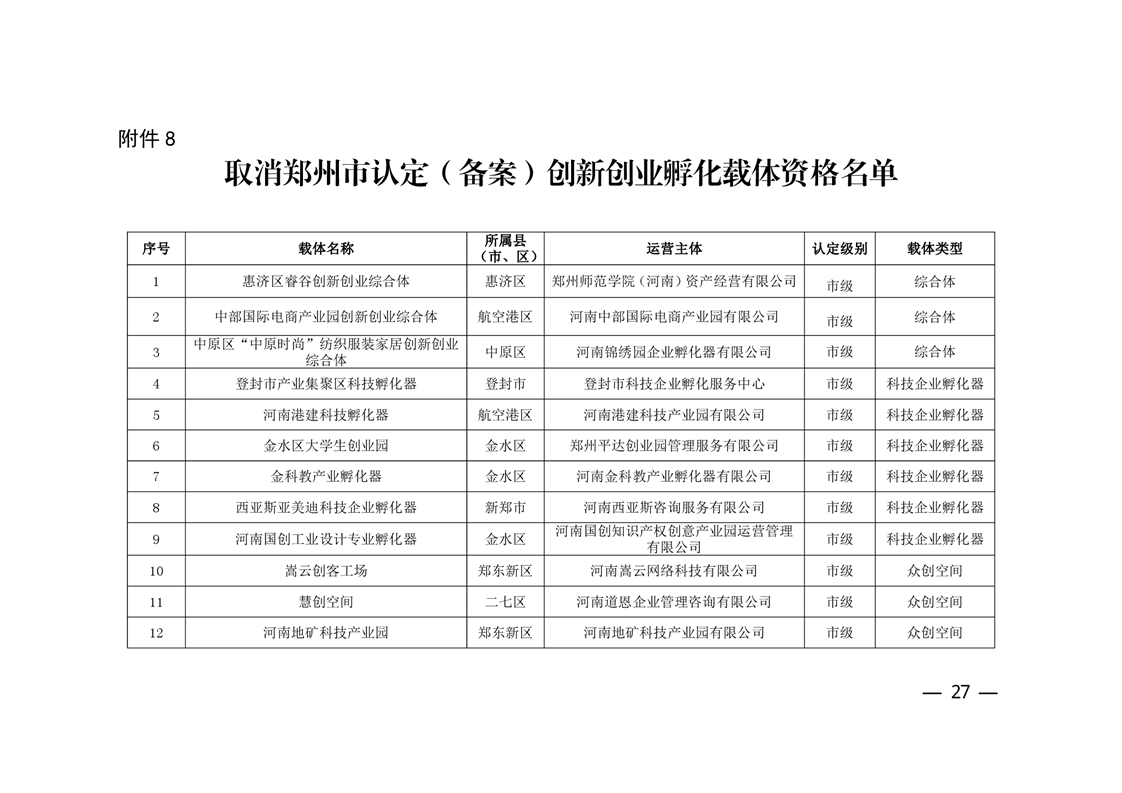 附件 8

取消郑州市认定（备案）创新创业孵化载体资格名单

| 序号 | 载体名称 | 所属县（市、区） | 运营主体 | 认定级别 | 载体类型 |
|---|---|---|---|---|---|
| 1 | 惠济区睿谷创新创业综合体 | 惠济区 | 郑州师范学院（河南）资产经营有限公司 | 市级 | 综合体 |
| 2 | 中部国际电商产业园创新创业综合体 | 航空港区 | 河南中部国际电商产业园有限公司 | 市级 | 综合体 |
| 3 | 中原区“中原时尚”纺织服装家居创新创业综合体 | 中原区 | 河南锦绣园企业孵化器有限公司 | 市级 | 综合体 |
| 4 | 登封市产业集聚区科技孵化器 | 登封市 | 登封市科技企业孵化服务中心 | 市级 | 科技企业孵化器 |
| 5 | 河南港建科技孵化器 | 航空港区 | 河南港建科技产业园有限公司 | 市级 | 科技企业孵化器 |
| 6 | 金水区大学生创业园 | 金水区 | 郑州平达创业园管理服务有限公司 | 市级 | 科技企业孵化器 |
| 7 | 金科教产业孵化器 | 金水区 | 河南金科教产业孵化器有限公司 | 市级 | 科技企业孵化器 |
| 8 | 西亚斯亚美迪科技企业孵化器 | 新郑市 | 河南西亚斯咨询服务有限公司 | 市级 | 科技企业孵化器 |
| 9 | 河南国创工业设计专业孵化器 | 金水区 | 河南国创知识产权创意产业园运营管理有限公司 | 市级 | 科技企业孵化器 |
| 10 | 嵩云创客工场 | 郑东新区 | 河南嵩云网络科技有限公司 | 市级 | 众创空间 |
| 11 | 慧创空间 | 二七区 | 河南道恩企业管理咨询有限公司 | 市级 | 众创空间 |
| 12 | 河南地矿科技产业园 | 郑东新区 | 河南地矿科技产业园有限公司 | 市级 | 众创空间 |

— 27 —